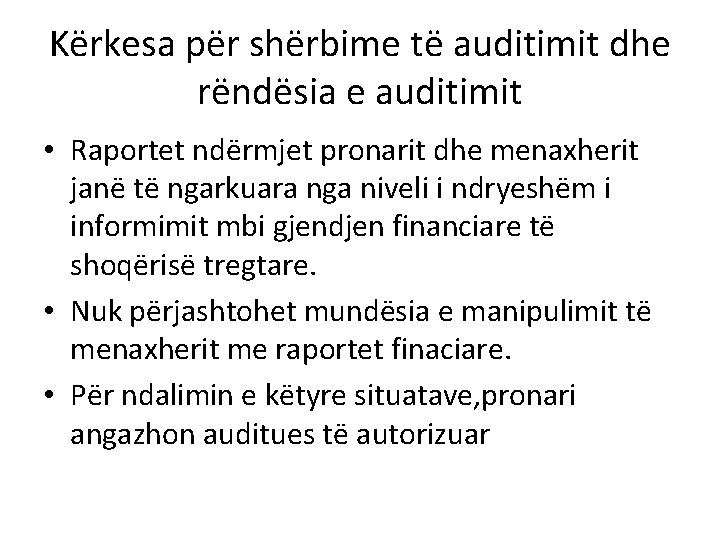 Kërkesa për shërbime të auditimit dhe rëndësia e auditimit

• Raportet ndërmjet pronarit dhe menaxherit janë të ngarkuara nga niveli i ndryeshëm i informimit mbi gjendjen financiare të shoqërisë tregtare.

• Nuk përjashtohet mundësia e manipulimit të menaxherit me raportet finaciare.

• Për ndalimin e këtyre situatave,pronari angazhon auditues të autorizuar